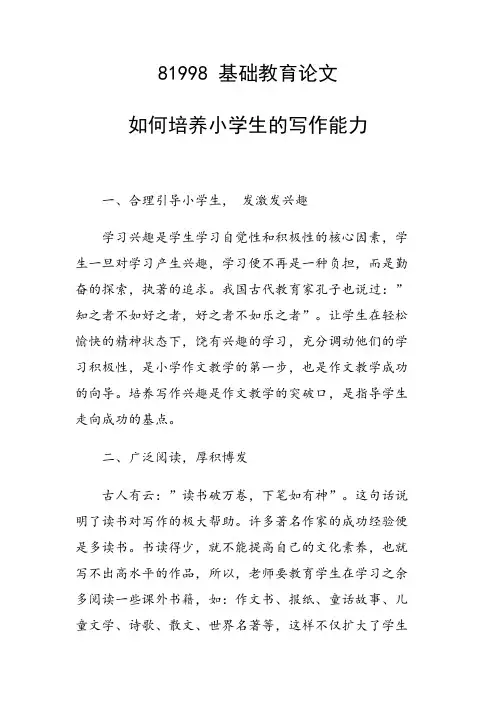 81998 基础教育论文

如何培养小学生的写作能力

一、合理引导小学生， 发激发兴趣

学习兴趣是学生学习自觉性和积极性的核心因素，学生一旦对学习产生兴趣，学习便不再是一种负担，而是勤奋的探索，执著的追求。我国古代教育家孔子也说过：”知之者不如好之者，好之者不如乐之者”。让学生在轻松愉快的精神状态下，饶有兴趣的学习，充分调动他们的学习积极性，是小学作文教学的第一步，也是作文教学成功的向导。培养写作兴趣是作文教学的突破口，是指导学生走向成功的基点。

二、广泛阅读，厚积博发

古人有云：”读书破万卷，下笔如有神”。这句话说明了读书对写作的极大帮助。许多著名作家的成功经验便是多读书。书读得少，就不能提高自己的文化素养，也就写不出高水平的作品，所以，老师要教育学生在学习之余多阅读一些课外书籍，如：作文书、报纸、童话故事、儿童文学、诗歌、散文、世界名著等，这样不仅扩大了学生